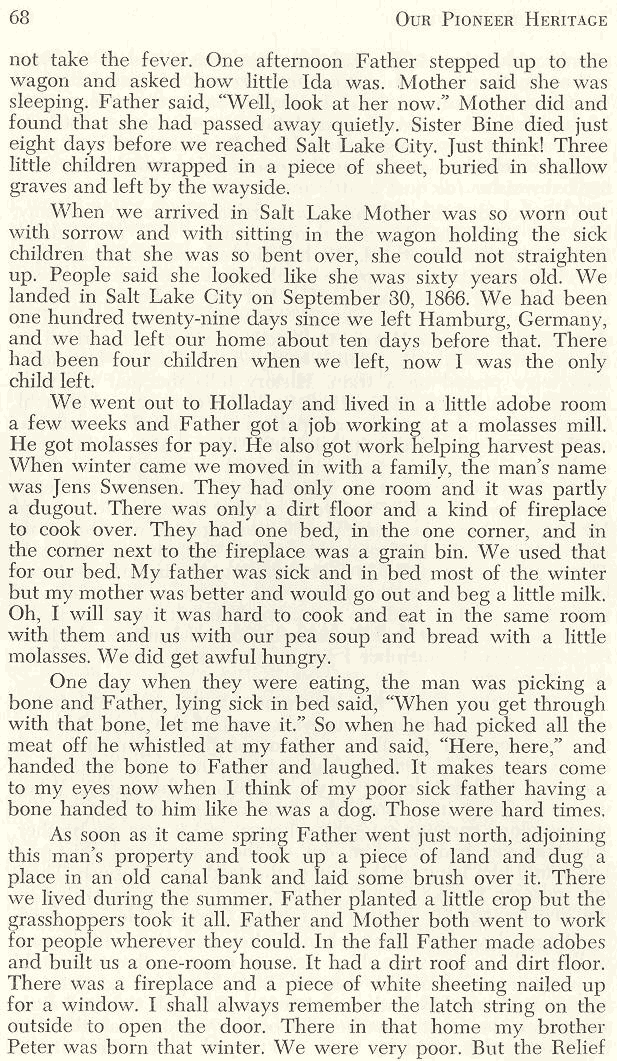 68 OUR PIONEER HERITAGE

not take the fever. One afternoon Father stepped up to the wagon and asked how little Ida was. Mother said she was sleeping. Father said, "Well, look at her now." Mother did and found that she had passed away quietly. Sister Bine died just eight days before we reached Salt Lake City. Just think! Three little children wrapped in a piece of sheet, buried in shallow graves and left by the wayside.

When we arrived in Salt Lake Mother was so worn out with sorrow and with sitting in the wagon holding the sick children that she was so bent over, she could not straighten up. People said she looked like she was sixty years old. We landed in Salt Lake City on September 30, 1866. We had been one hundred twenty-nine days since we left Hamburg, Germany, and we had left our home about ten days before that. There had been four children when we left, now I was the only child left.

We went out to Holladay and lived in a little adobe room a few weeks and Father got a job working at a molasses mill. He got molasses for pay. He also got work helping harvest peas. When winter came we moved in with a family, the man's name was Jens Swensen. They had only one room and it was partly a dugout. There was only a dirt floor and a kind of fireplace to cook over. They had one bed, in the one corner, and in the corner next to the fireplace was a grain bin. We used that for our bed. My father was sick and in bed most of the winter but my mother was better and would go out and beg a little milk. Oh, I will say it was hard to cook and eat in the same room with them and us with our pea soup and bread with a little molasses. We did get awful hungry.

One day when they were eating, the man was picking a bone and Father, lying sick in bed said, "When you get through with that bone, let me have it." So when he had picked all the meat off he whistled at my father and said, "Here, here," and handed the bone to Father and laughed. It makes tears come to my eyes now when I think of my poor sick father having a bone handed to him like he was a dog. Those were hard times.

As soon as it came spring Father went just north, adjoining this man's property and took up a piece of land and dug a place in an old canal bank and laid some brush over it. There we lived during the summer. Father planted a little crop but the grasshoppers took it all. Father and Mother both went to work for people wherever they could. In the fall Father made adobes and built us a one-room house. It had a dirt roof and dirt floor. There was a fireplace and a piece of white sheeting nailed up for a window. I shall always remember the latch string on the outside to open the door. There in that home my brother Peter was born that winter. We were very poor. But the Relief